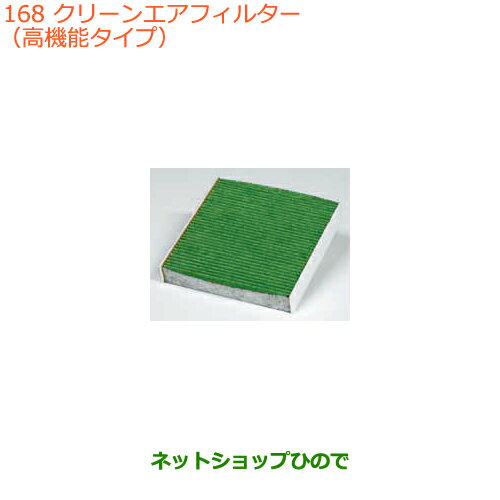 168 クリーンエアフィルター
（高機能タイプ）

ネットショップひので